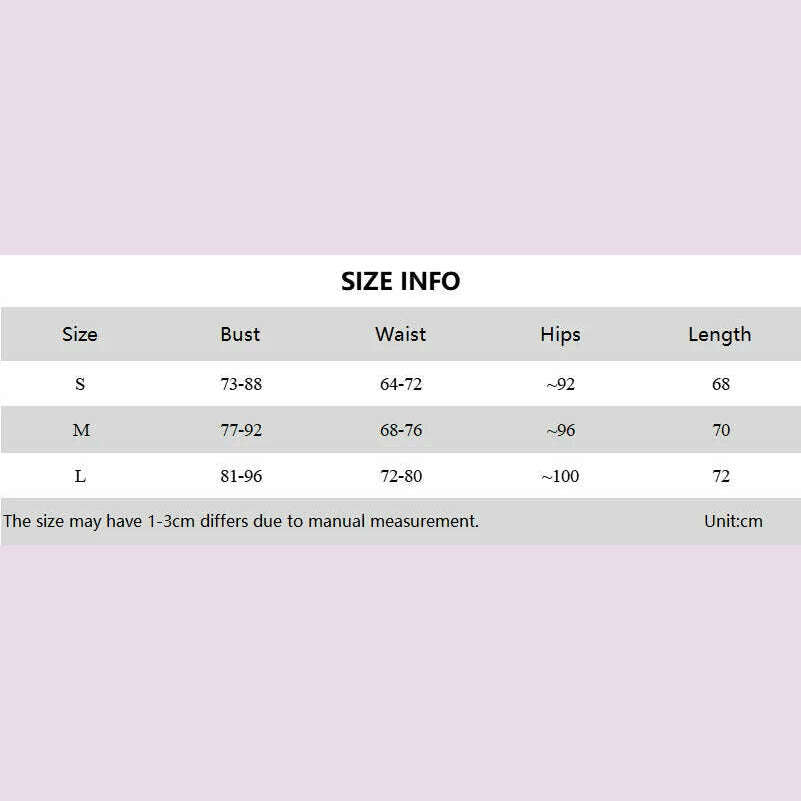 SIZE INFO

| Size | Bust | Waist | Hips | Length |
|---|---|---|---|---|
| S | 73-88 | 64-72 | ~92 | 68 |
| M | 77-92 | 68-76 | ~96 | 70 |
| L | 81-96 | 72-80 | ~100 | 72 |

The size may have 1-3cm differs due to manual measurement. Unit:cm